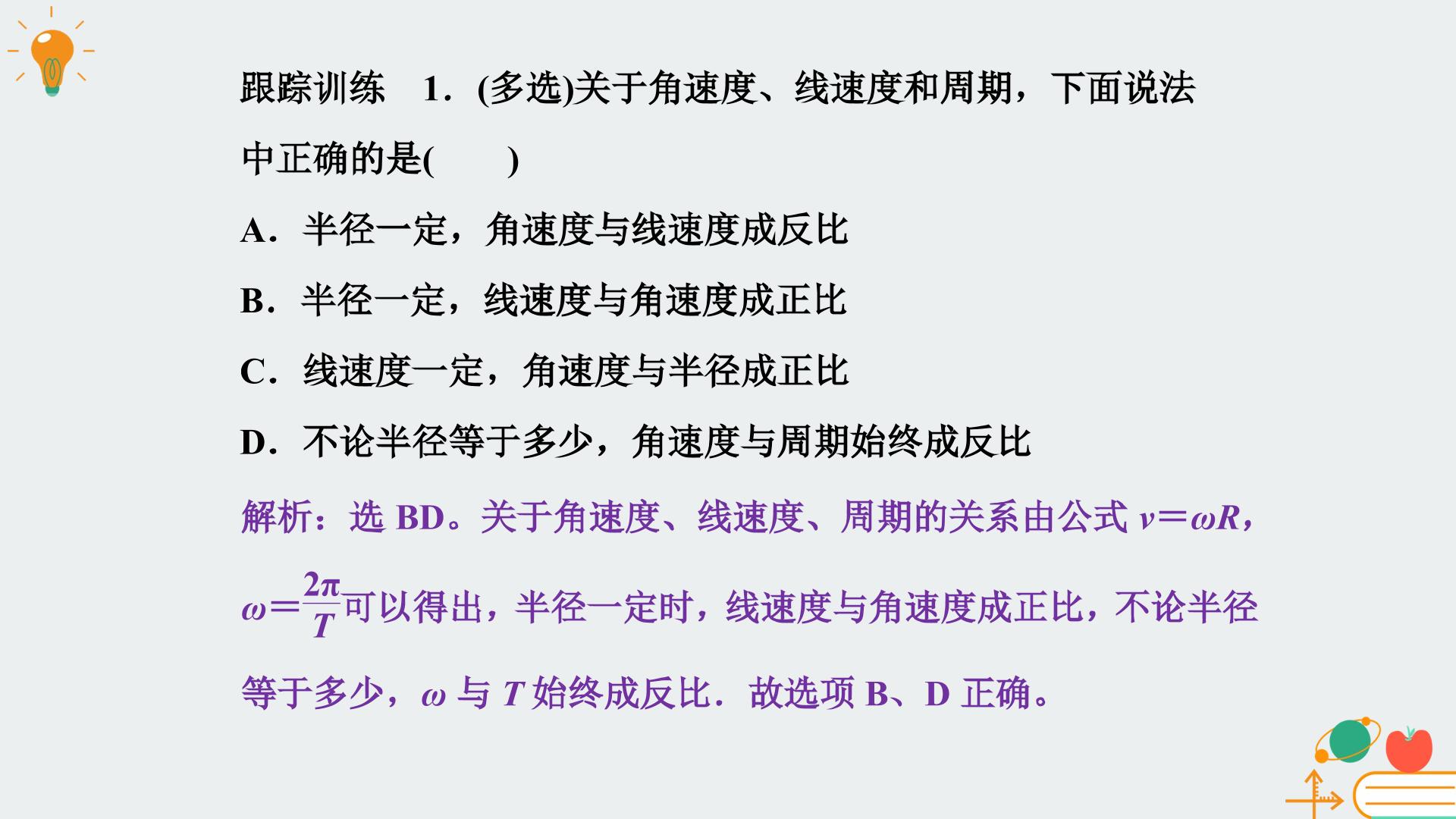 跟踪训练 1.(多选)关于角速度、线速度和周期，下面说法中正确的是(　　)

A.半径一定，角速度与线速度成反比

B.半径一定，线速度与角速度成正比

C.线速度一定，角速度与半径成正比

D.不论半径等于多少，角速度与周期始终成反比

解析：选BD。关于角速度、线速度、周期的关系由公式$v=\omega R$，$\omega=\frac{2\pi}{T}$可以得出，半径一定时，线速度与角速度成正比，不论半径等于多少，$\omega$与$T$始终成反比．故选项B、D正确。